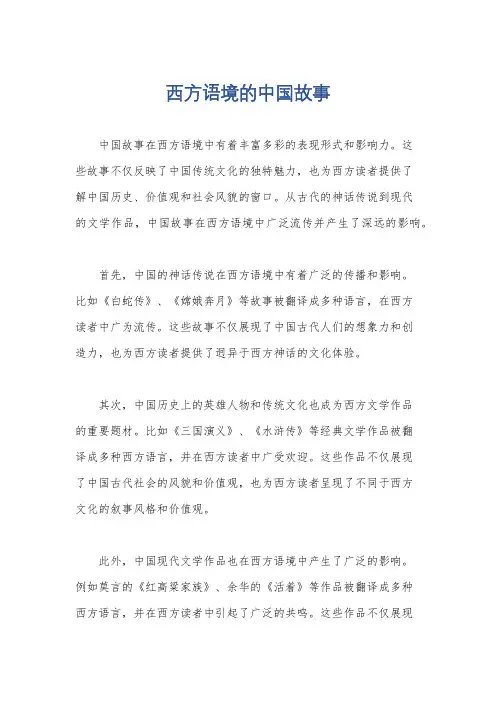 西方语境的中国故事

中国故事在西方语境中有着丰富多彩的表现形式和影响力。这些故事不仅反映了中国传统文化的独特魅力，也为西方读者提供了解中国历史、价值观和社会风貌的窗口。从古代的神话传说到现代的文学作品，中国故事在西方语境中广泛流传并产生了深远的影响。

首先，中国的神话传说在西方语境中有着广泛的传播和影响。比如《白蛇传》、《嫦娥奔月》等故事被翻译成多种语言，在西方读者中广为流传。这些故事不仅展现了中国古代人们的想象力和创造力，也为西方读者提供了迥异于西方神话的文化体验。

其次，中国历史上的英雄人物和传统文化也成为西方文学作品的重要题材。比如《三国演义》、《水浒传》等经典文学作品被翻译成多种西方语言，并在西方读者中广受欢迎。这些作品不仅展现了中国古代社会的风貌和价值观，也为西方读者呈现了不同于西方文化的叙事风格和价值观。

此外，中国现代文学作品也在西方语境中产生了广泛的影响。例如莫言的《红高粱家族》、余华的《活着》等作品被翻译成多种西方语言，并在西方读者中引起了广泛的共鸣。这些作品不仅展现